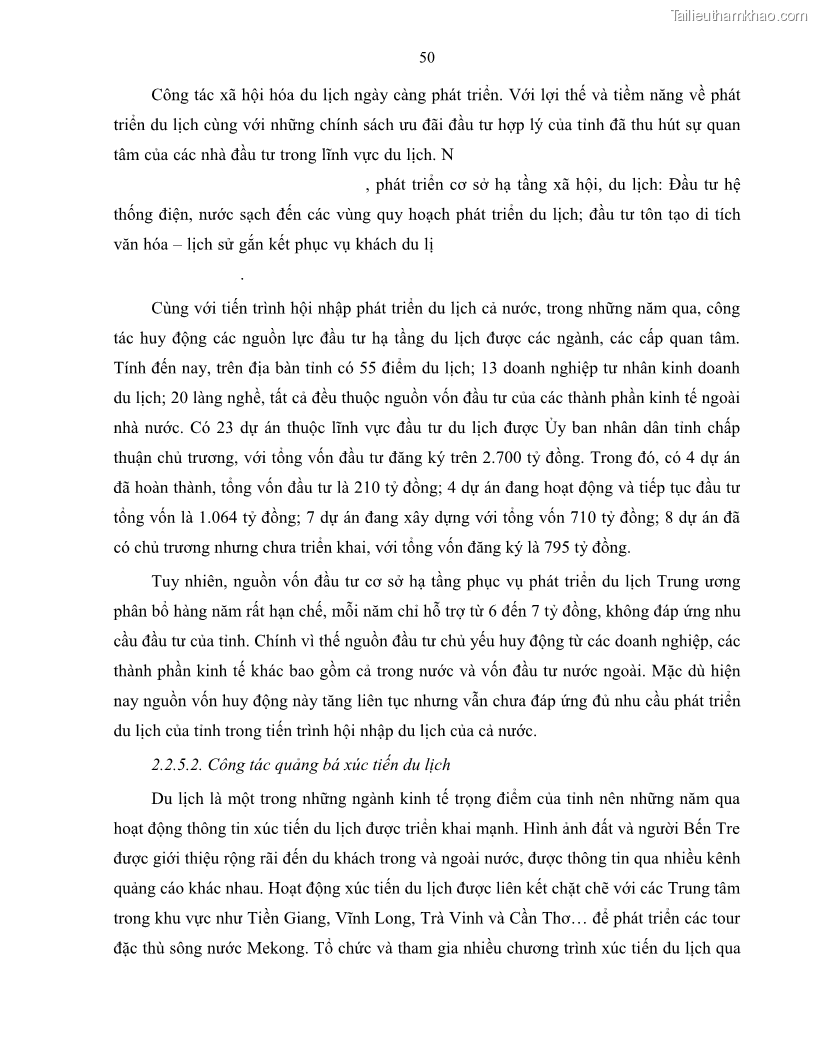 Tailieuthamkhao.com

50

Công tác xã hội hóa du lịch ngày càng phát triển. Với lợi thế và tiềm năng về phát triển du lịch cùng với những chính sách ưu đãi đầu tư hợp lý của tỉnh đã thu hút sự quan tâm của các nhà đầu tư trong lĩnh vực du lịch. N

, phát triển cơ sở hạ tầng xã hội, du lịch: Đầu tư hệ thống điện, nước sạch đến các vùng quy hoạch phát triển du lịch; đầu tư tôn tạo di tích văn hóa – lịch sử gắn kết phục vụ khách du lị

.

Cùng với tiến trình hội nhập phát triển du lịch cả nước, trong những năm qua, công tác huy động các nguồn lực đầu tư hạ tầng du lịch được các ngành, các cấp quan tâm. Tính đến nay, trên địa bàn tỉnh có 55 điểm du lịch; 13 doanh nghiệp tư nhân kinh doanh du lịch; 20 làng nghề, tất cả đều thuộc nguồn vốn đầu tư của các thành phần kinh tế ngoài nhà nước. Có 23 dự án thuộc lĩnh vực đầu tư du lịch được Ủy ban nhân dân tỉnh chấp thuận chủ trương, với tổng vốn đầu tư đăng ký trên 2.700 tỷ đồng. Trong đó, có 4 dự án đã hoàn thành, tổng vốn đầu tư là 210 tỷ đồng; 4 dự án đang hoạt động và tiếp tục đầu tư tổng vốn là 1.064 tỷ đồng; 7 dự án đang xây dựng với tổng vốn 710 tỷ đồng; 8 dự án đã có chủ trương nhưng chưa triển khai, với tổng vốn đăng ký là 795 tỷ đồng.

Tuy nhiên, nguồn vốn đầu tư cơ sở hạ tầng phục vụ phát triển du lịch Trung ương phân bổ hàng năm rất hạn chế, mỗi năm chỉ hỗ trợ từ 6 đến 7 tỷ đồng, không đáp ứng nhu cầu đầu tư của tỉnh. Chính vì thế nguồn đầu tư chủ yếu huy động từ các doanh nghiệp, các thành phần kinh tế khác bao gồm cả trong nước và vốn đầu tư nước ngoài. Mặc dù hiện nay nguồn vốn huy động này tăng liên tục nhưng vẫn chưa đáp ứng đủ nhu cầu phát triển du lịch của tỉnh trong tiến trình hội nhập du lịch của cả nước.

2.2.5.2. Công tác quảng bá xúc tiến du lịch

Du lịch là một trong những ngành kinh tế trọng điểm của tỉnh nên những năm qua hoạt động thông tin xúc tiến du lịch được triển khai mạnh. Hình ảnh đất và người Bến Tre được giới thiệu rộng rãi đến du khách trong và ngoài nước, được thông tin qua nhiều kênh quảng cáo khác nhau. Hoạt động xúc tiến du lịch được liên kết chặt chẽ với các Trung tâm trong khu vực như Tiền Giang, Vĩnh Long, Trà Vinh và Cần Thơ… để phát triển các tour đặc thù sông nước Mekong. Tổ chức và tham gia nhiều chương trình xúc tiến du lịch qua